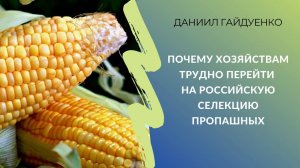 ДАНИИЛ ГАЙДУЕНКО

ПОЧЕМУ ХОЗЯЙСТВАМ ТРУДНО ПЕРЕЙТИ НА РОССИЙСКУЮ СЕЛЕКЦИЮ ПРОПАШНЫХ